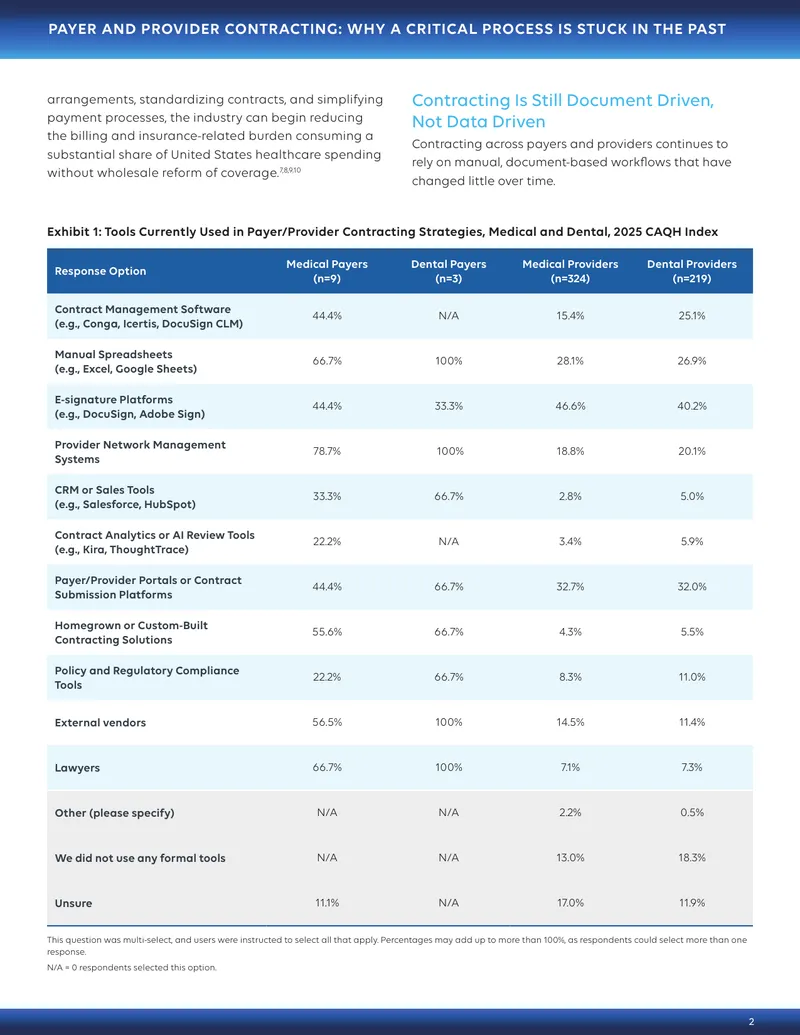 PAYER AND PROVIDER CONTRACTING: WHY A CRITICAL PROCESS IS STUCK IN THE PAST

arrangements, standardizing contracts, and simplifying payment processes, the industry can begin reducing the billing and insurance-related burden consuming a substantial share of United States healthcare spending without wholesale reform of coverage.$^{7,8,9,10}$

Contracting Is Still Document Driven, Not Data Driven

Contracting across payers and providers continues to rely on manual, document-based workflows that have changed little over time.

Exhibit 1: Tools Currently Used in Payer/Provider Contracting Strategies, Medical and Dental, 2025 CAQH Index

| Response Option | Medical Payers (n=9) | Dental Payers (n=3) | Medical Providers (n=324) | Dental Providers (n=219) |
|---|---|---|---|---|
| Contract Management Software (e.g., Conga, Icertis, DocuSign CLM) | 44.4% | N/A | 15.4% | 25.1% |
| Manual Spreadsheets (e.g., Excel, Google Sheets) | 66.7% | 100% | 28.1% | 26.9% |
| E-signature Platforms (e.g., DocuSign, Adobe Sign) | 44.4% | 33.3% | 46.6% | 40.2% |
| Provider Network Management Systems | 78.7% | 100% | 18.8% | 20.1% |
| CRM or Sales Tools (e.g., Salesforce, HubSpot) | 33.3% | 66.7% | 2.8% | 5.0% |
| Contract Analytics or AI Review Tools (e.g., Kira, ThoughtTrace) | 22.2% | N/A | 3.4% | 5.9% |
| Payer/Provider Portals or Contract Submission Platforms | 44.4% | 66.7% | 32.7% | 32.0% |
| Homegrown or Custom-Built Contracting Solutions | 55.6% | 66.7% | 4.3% | 5.5% |
| Policy and Regulatory Compliance Tools | 22.2% | 66.7% | 8.3% | 11.0% |
| External vendors | 56.5% | 100% | 14.5% | 11.4% |
| Lawyers | 66.7% | 100% | 7.1% | 7.3% |
| Other (please specify) | N/A | N/A | 2.2% | 0.5% |
| We did not use any formal tools | N/A | N/A | 13.0% | 18.3% |
| Unsure | 11.1% | N/A | 17.0% | 11.9% |

This question was multi-select, and users were instructed to select all that apply. Percentages may add up to more than 100%, as respondents could select more than one response.

N/A = 0 respondents selected this option.

2